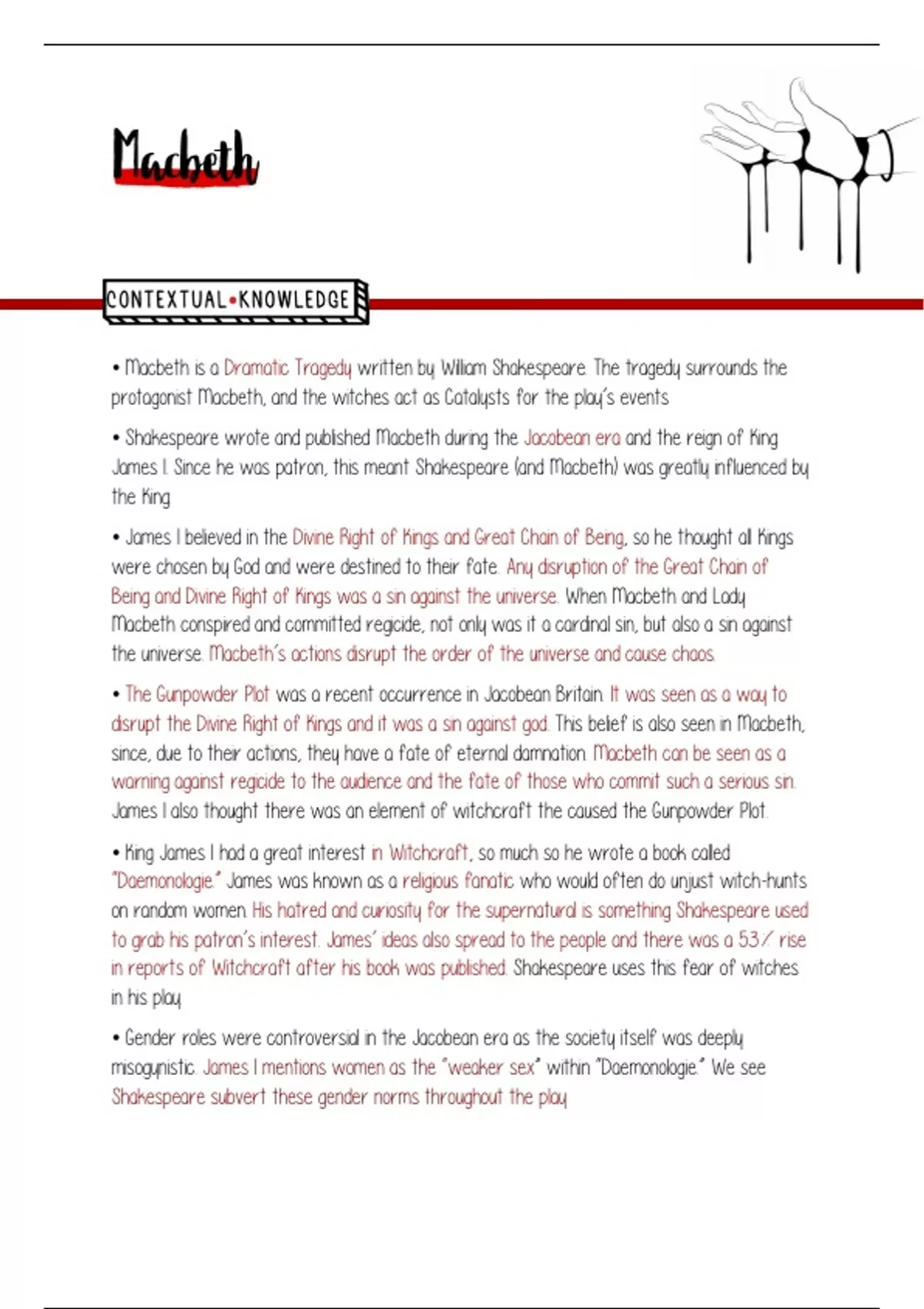 Macbeth

CONTEXTUAL•KNOWLEDGE

• Macbeth is a Dramatic Tragedy written by William Shakespeare. The tragedy surrounds the protagonist Macbeth, and the witches act as Catalysts for the play's events

• Shakespeare wrote and published Macbeth during the Jacobean era and the reign of King James I. Since he was patron, this meant Shakespeare (and Macbeth) was greatly influenced by the King

• James I believed in the Divine Right of Kings and Great Chain of Being, so he thought all Kings were chosen by God and were destined to their fate. Any disruption of the Great Chain of Being and Divine Right of Kings was a sin against the universe. When Macbeth and Lady Macbeth conspired and committed regicide, not only was it a cardinal sin, but also a sin against the universe. Macbeth's actions disrupt the order of the universe and cause chaos.

• The Gunpowder Plot was a recent occurrence in Jacobean Britain. It was seen as a way to disrupt the Divine Right of Kings and it was a sin against god. This belief is also seen in Macbeth, since, due to their actions, they have a fate of eternal damnation. Macbeth can be seen as a warning against regicide to the audience and the fate of those who commit such a serious sin. James I also thought there was an element of witchcraft the caused the Gunpowder Plot.

• King James I had a great interest in Witchcraft, so much so he wrote a book called "Daemonologie." James was known as a religious fanatic who would often do unjust witch-hunts on random women. His hatred and curiosity for the supernatural is something Shakespeare used to grab his patron's interest. James' ideas also spread to the people and there was a 53% rise in reports of Witchcraft after his book was published. Shakespeare uses this fear of witches in his play

• Gender roles were controversial in the Jacobean era as the society itself was deeply misogynistic. James I mentions women as the "weaker sex" within "Daemonologie." We see Shakespeare subvert these gender norms throughout the play